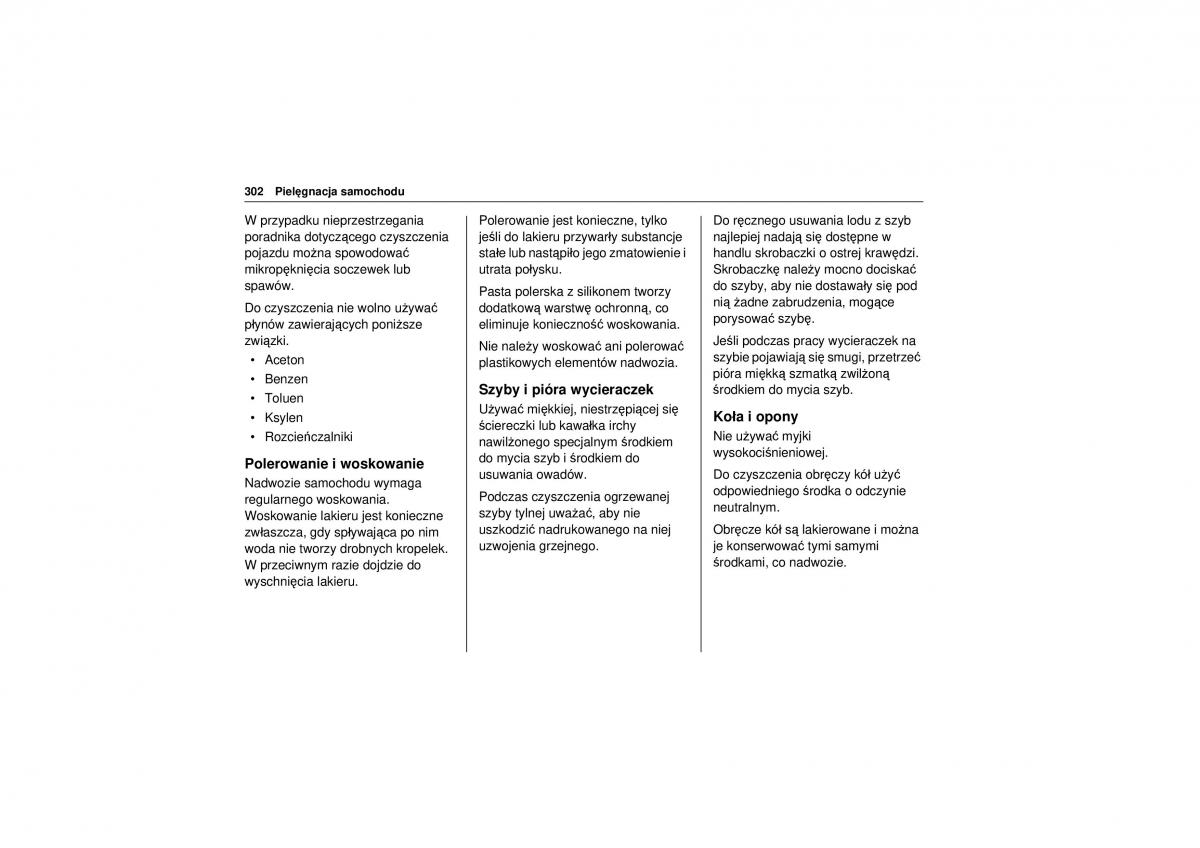 302 Pielęgnacja samochodu

W przypadku nieprzestrzegania poradnika dotyczącego czyszczenia pojazdu można spowodować mikropęknięcia soczewek lub spawów.

Do czyszczenia nie wolno używać płynów zawierających poniższe związki.

• Aceton
• Benzen
• Toluen
• Ksylen
• Rozcieńczalniki

Polerowanie i woskowanie

Nadwozie samochodu wymaga regularnego woskowania. Woskowanie lakieru jest konieczne zwłaszcza, gdy spływająca po nim woda nie tworzy drobnych kropelek. W przeciwnym razie dojdzie do wyschnięcia lakieru.

Polerowanie jest konieczne, tylko jeśli do lakieru przywarły substancje stałe lub nastąpiło jego zmatowienie i utrata połysku.

Pasta polerska z silikonem tworzy dodatkową warstwę ochronną, co eliminuje konieczność woskowania.

Nie należy woskować ani polerować plastikowych elementów nadwozia.

Szyby i pióra wycieraczek

Używać miękkiej, niestrzępiącej się ściereczki lub kawałka irchy nawilżonego specjalnym środkiem do mycia szyb i środkiem do usuwania owadów.

Podczas czyszczenia ogrzewanej szyby tylnej uważać, aby nie uszkodzić nadrukowanego na niej uzwojenia grzejnego.

Do ręcznego usuwania lodu z szyb najlepiej nadają się dostępne w handlu skrobaczki o ostrej krawędzi. Skrobaczkę należy mocno dociskać do szyby, aby nie dostawały się pod nią żadne zabrudzenia, mogące porysować szybę.

Jeśli podczas pracy wycieraczek na szybie pojawiają się smugi, przetrzeć pióra miękką szmatką zwilżoną środkiem do mycia szyb.

Koła i opony

Nie używać myjki wysokociśnieniowej.

Do czyszczenia obręczy kół użyć odpowiedniego środka o odczynie neutralnym.

Obręcze kół są lakierowane i można je konserwować tymi samymi środkami, co nadwozie.